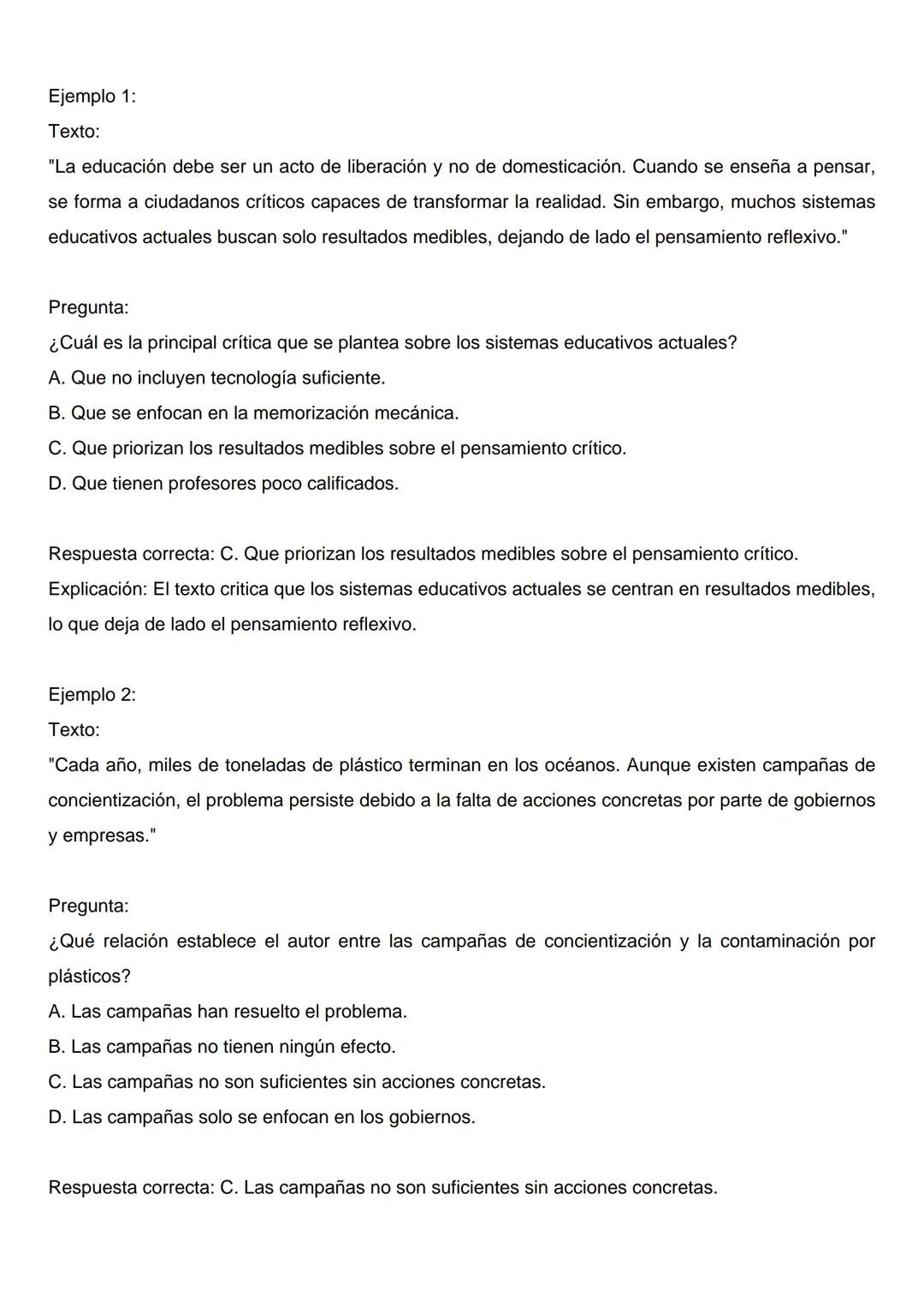 Ejemplo 1:
Texto:
"La educación debe ser un acto de liberación y no de domesticación. Cuando se enseña a pensar, se forma a ciudadanos críticos capaces de transformar la realidad. Sin embargo, muchos sistemas educativos actuales buscan solo resultados medibles, dejando de lado el pensamiento reflexivo."

Pregunta:
¿Cuál es la principal crítica que se plantea sobre los sistemas educativos actuales?
A. Que no incluyen tecnología suficiente.
B. Que se enfocan en la memorización mecánica.
C. Que priorizan los resultados medibles sobre el pensamiento crítico.
D. Que tienen profesores poco calificados.

Respuesta correcta: C. Que priorizan los resultados medibles sobre el pensamiento crítico.
Explicación: El texto critica que los sistemas educativos actuales se centran en resultados medibles, lo que deja de lado el pensamiento reflexivo.

Ejemplo 2:
Texto:
"Cada año, miles de toneladas de plástico terminan en los océanos. Aunque existen campañas de concientización, el problema persiste debido a la falta de acciones concretas por parte de gobiernos y empresas."

Pregunta:
¿Qué relación establece el autor entre las campañas de concientización y la contaminación por plásticos?
A. Las campañas han resuelto el problema.
B. Las campañas no tienen ningún efecto.
C. Las campañas no son suficientes sin acciones concretas.
D. Las campañas solo se enfocan en los gobiernos.

Respuesta correcta: C. Las campañas no son suficientes sin acciones concretas.